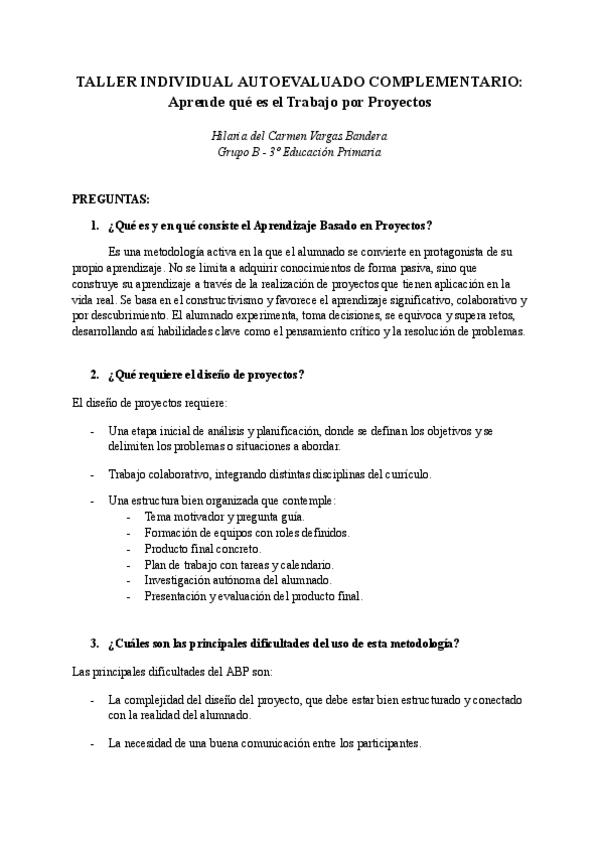 TALLER INDIVIDUAL AUTOEVALUADO COMPLEMENTARIO:
Aprende qué es el Trabajo por Proyectos

Hilaria del Carmen Vargas Bandera
Grupo B - 3º Educación Primaria

PREGUNTAS:

1. ¿Qué es y en qué consiste el Aprendizaje Basado en Proyectos?

Es una metodología activa en la que el alumnado se convierte en protagonista de su propio aprendizaje. No se limita a adquirir conocimientos de forma pasiva, sino que construye su aprendizaje a través de la realización de proyectos que tienen aplicación en la vida real. Se basa en el constructivismo y favorece el aprendizaje significativo, colaborativo y por descubrimiento. El alumnado experimenta, toma decisiones, se equivoca y supera retos, desarrollando así habilidades clave como el pensamiento crítico y la resolución de problemas.

2. ¿Qué requiere el diseño de proyectos?

El diseño de proyectos requiere:

- Una etapa inicial de análisis y planificación, donde se definan los objetivos y se delimiten los problemas o situaciones a abordar.

- Trabajo colaborativo, integrando distintas disciplinas del currículo.

- Una estructura bien organizada que contemple:
  - Tema motivador y pregunta guía.
  - Formación de equipos con roles definidos.
  - Producto final concreto.
  - Plan de trabajo con tareas y calendario.
  - Investigación autónoma del alumnado.
  - Presentación y evaluación del producto final.

3. ¿Cuáles son las principales dificultades del uso de esta metodología?

Las principales dificultades del ABP son:

- La complejidad del diseño del proyecto, que debe estar bien estructurado y conectado con la realidad del alumnado.

- La necesidad de una buena comunicación entre los participantes.